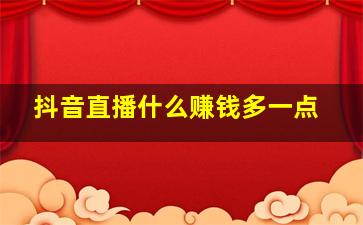 抖音直播什么赚钱多一点